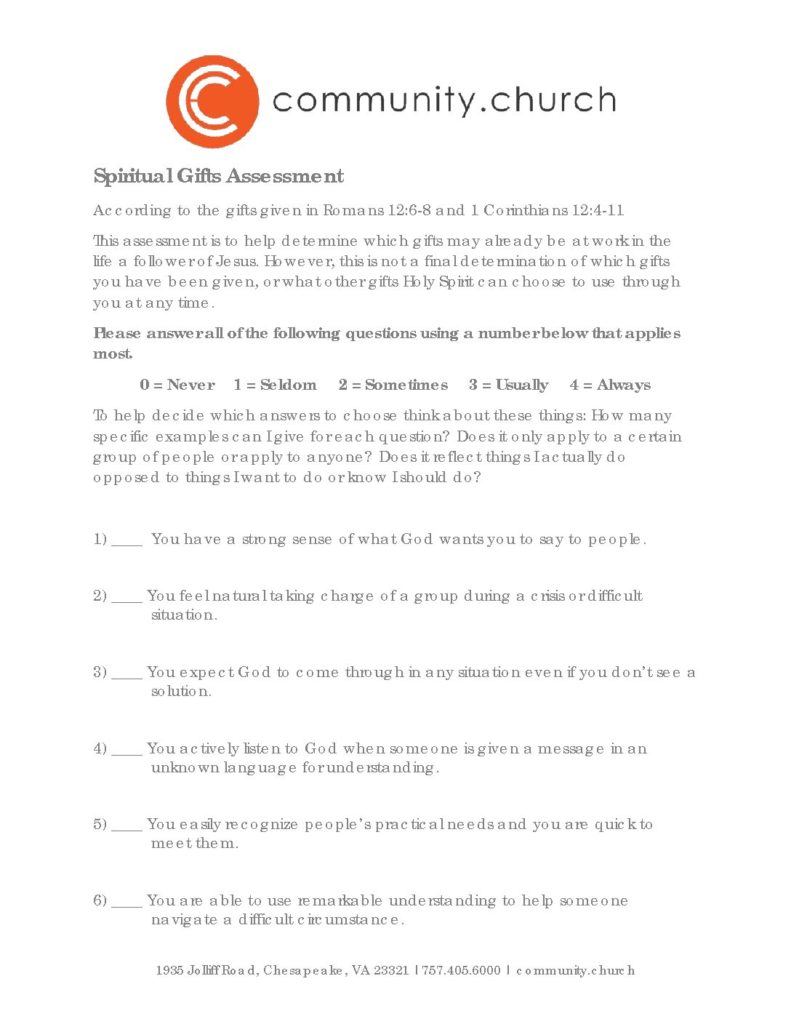 community.church

Spiritual Gifts Assessment

According to the gifts given in Romans 12:6-8 and 1 Corinthians 12:4-11

This assessment is to help determine which gifts may already be at work in the life a follower of Jesus. However, this is not a final determination of which gifts you have been given, or what other gifts Holy Spirit can choose to use through you at any time.

Please answer all of the following questions using a number below that applies most.

0 = Never 1 = Seldom 2 = Sometimes 3 = Usually 4 = Always

To help decide which answers to choose think about these things: How many specific examples can I give for each question? Does it only apply to a certain group of people or apply to anyone? Does it reflect things I actually do opposed to things I want to do or know I should do?

1) ____ You have a strong sense of what God wants you to say to people.

2) ____ You feel natural taking charge of a group during a crisis or difficult situation.

3) ____ You expect God to come through in any situation even if you don't see a solution.

4) ____ You actively listen to God when someone is given a message in an unknown language for understanding.

5) ____ You easily recognize people's practical needs and you are quick to meet them.

6) ____ You are able to use remarkable understanding to help someone navigate a difficult circumstance.

1935 Jolliff Road, Chesapeake, VA 23321 | 757.405.6000 | community.church